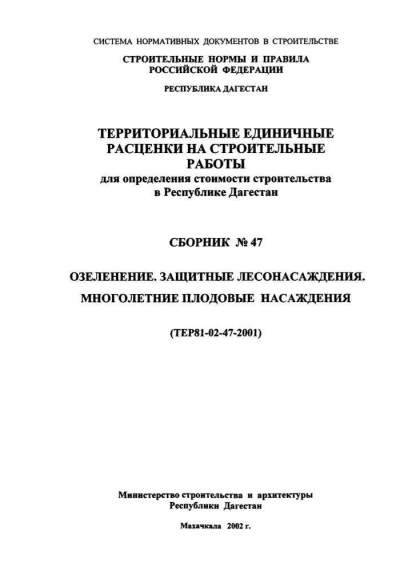 СИСТЕМА НОРМАТИВНЫХ ДОКУМЕНТОВ В СТРОИТЕЛЬСТВЕ

СТРОИТЕЛЬНЫЕ НОРМЫ И ПРАВИЛА РОССИЙСКОЙ ФЕДЕРАЦИИ

РЕСПУБЛИКА ДАГЕСТАН

ТЕРРИТОРИАЛЬНЫЕ ЕДИНИЧНЫЕ РАСЦЕНКИ НА СТРОИТЕЛЬНЫЕ РАБОТЫ
для определения стоимости строительства в Республике Дагестан

СБОРНИК № 47

ОЗЕЛЕНЕНИЕ. ЗАЩИТНЫЕ ЛЕСОНАСАЖДЕНИЯ.
МНОГОЛЕТНИЕ ПЛОДОВЫЕ НАСАЖДЕНИЯ

(ТЕР81-02-47-2001)

Министерство строительства и архитектуры Республики Дагестан

Махачкала 2002 г.